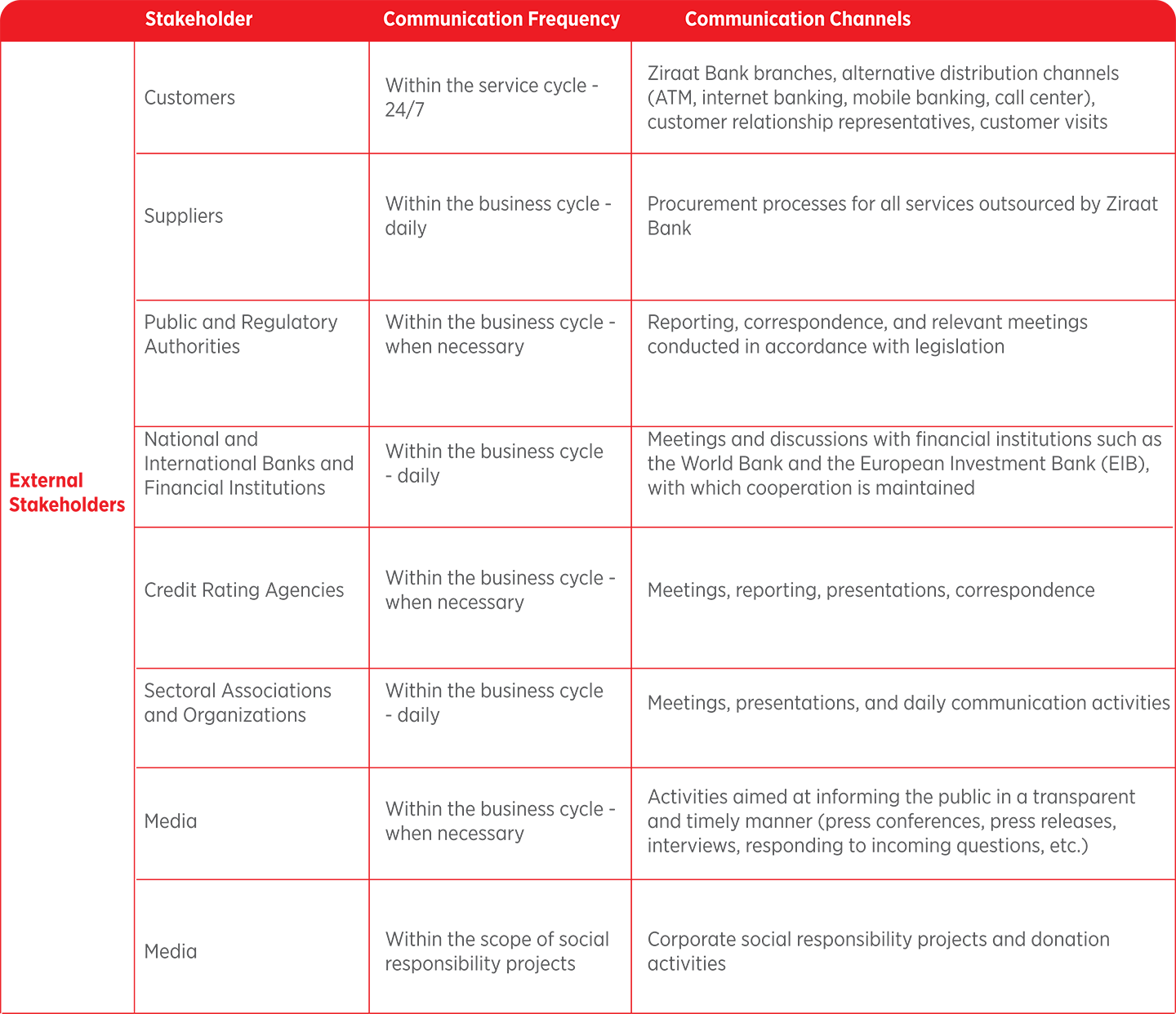 |  | Stakeholder | Communication Frequency | Communication Channels |
|---|---|---|---|
| External Stakeholders | Customers | Within the service cycle - 24/7 | Ziraat Bank branches, alternative distribution channels (ATM, internet banking, mobile banking, call center), customer relationship representatives, customer visits |
|  | Suppliers | Within the business cycle - daily | Procurement processes for all services outsourced by Ziraat Bank |
|  | Public and Regulatory Authorities | Within the business cycle - when necessary | Reporting, correspondence, and relevant meetings conducted in accordance with legislation |
|  | National and International Banks and Financial Institutions | Within the business cycle - daily | Meetings and discussions with financial institutions such as the World Bank and the European Investment Bank (EIB), with which cooperation is maintained |
|  | Credit Rating Agencies | Within the business cycle - when necessary | Meetings, reporting, presentations, correspondence |
|  | Sectoral Associations and Organizations | Within the business cycle - daily | Meetings, presentations, and daily communication activities |
|  | Media | Within the business cycle - when necessary | Activities aimed at informing the public in a transparent and timely manner (press conferences, press releases, interviews, responding to incoming questions, etc.) |
|  | Media | Within the scope of social responsibility projects | Corporate social responsibility projects and donation activities |